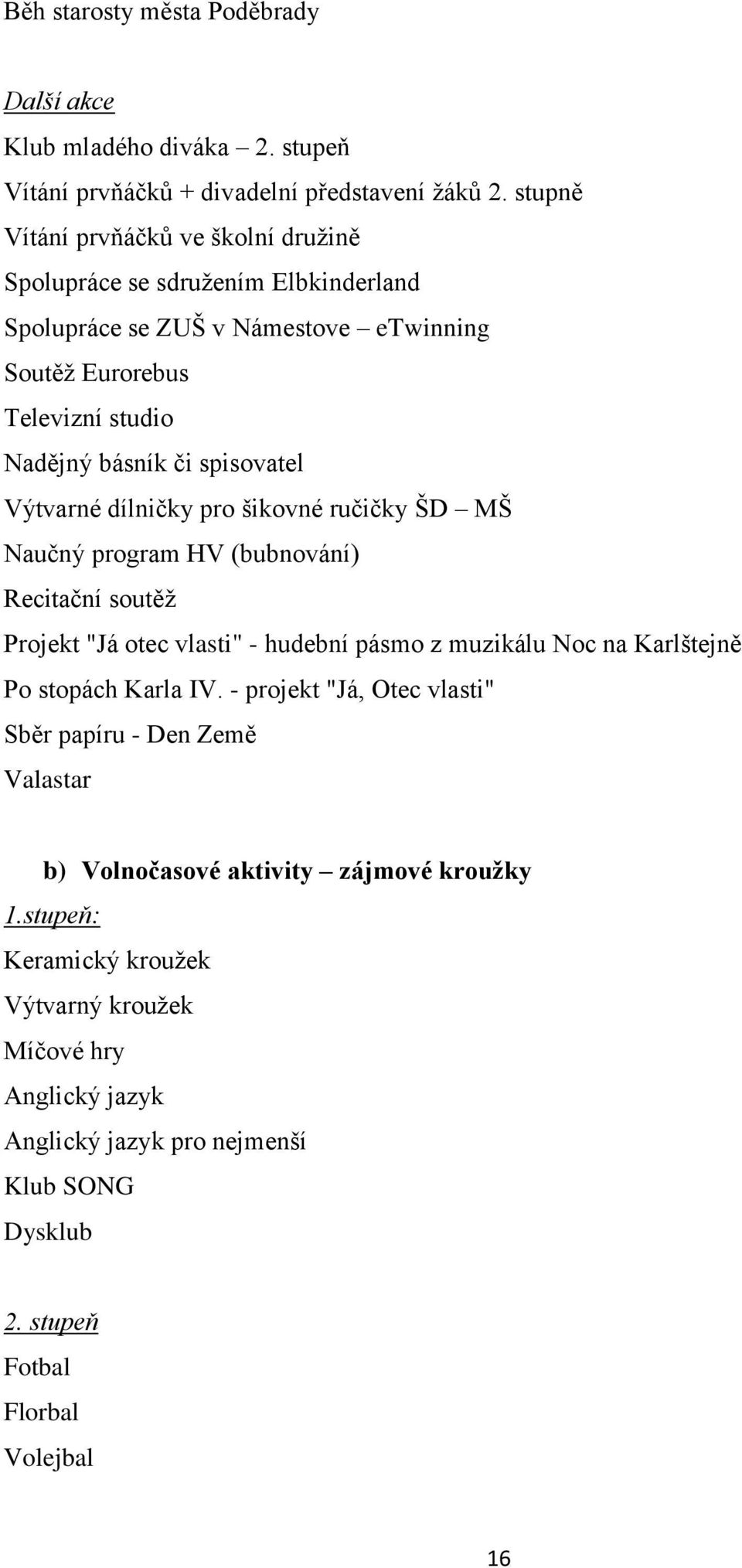 Běh starosty města Poděbrady

Další akce

Klub mladého diváka – 2. stupeň

Vítání prvňáčků + divadelní představení žáků 2. stupně

Vítání prvňáčků ve školní družině

Spolupráce se sdružením Elbkinderland

Spolupráce se ZUŠ v Námestove – eTwinning

Soutěž Eurorebus

Televizní studio

Nadějný básník či spisovatel

Výtvarné dílničky pro šikovné ručičky ŠD – MŠ

Naučný program HV (bubnování)

Recitační soutěž

Projekt "Já otec vlasti" - hudební pásmo z muzikálu Noc na Karlštejně

Po stopách Karla IV. - projekt "Já, Otec vlasti"

Sběr papíru - Den Země

Valastar

b) Volnočasové aktivity – zájmové kroužky

1.stupeň:

Keramický kroužek

Výtvarný kroužek

Míčové hry

Anglický jazyk

Anglický jazyk pro nejmenší

Klub SONG

Dysklub

2. stupeň

Fotbal

Florbal

Volejbal

16